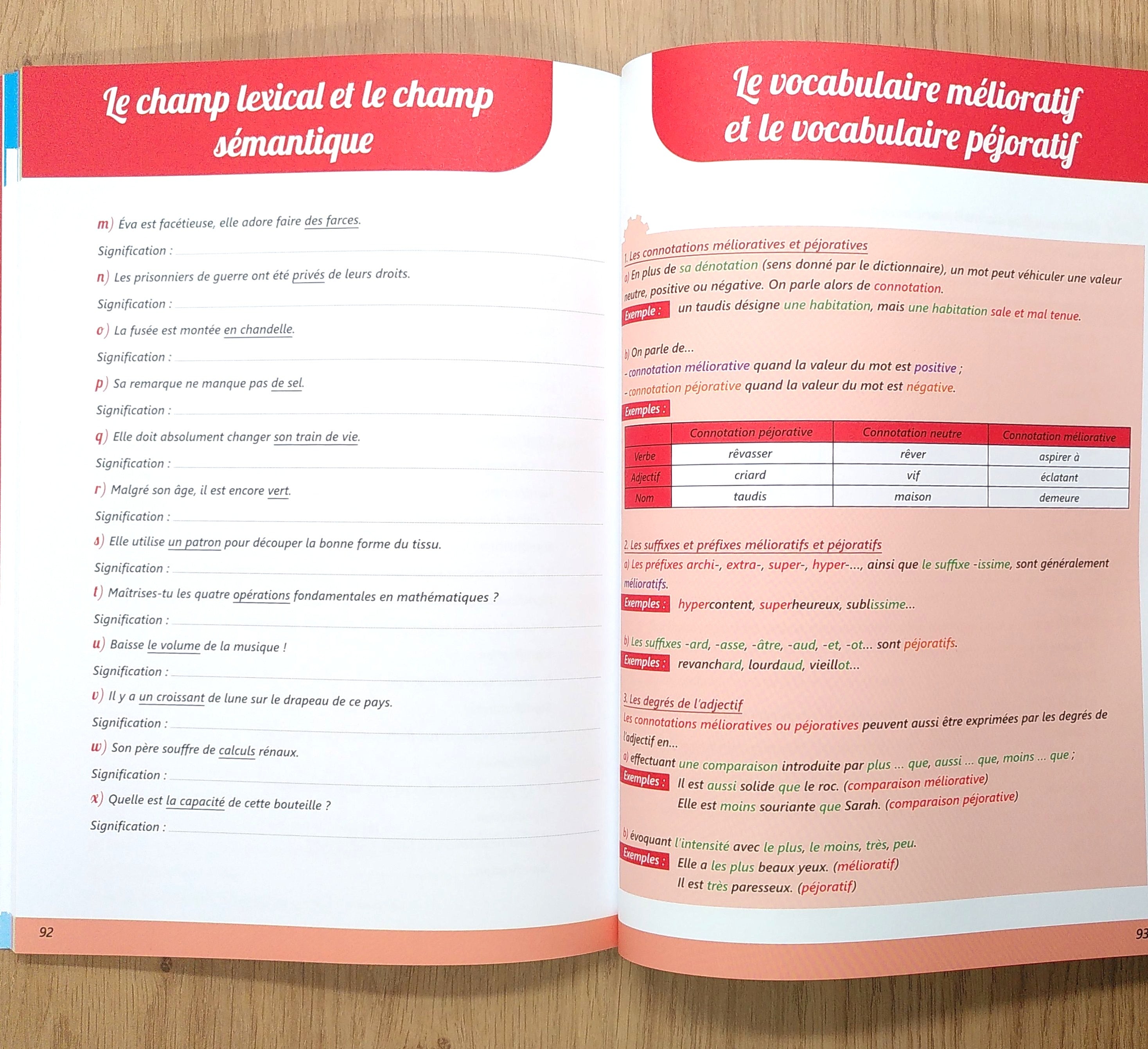 Le champ lexical et le champ sémantique

m) Éva est facétieuse, elle adore faire des farces.

Signification :

n) Les prisonniers de guerre ont été privés de leurs droits.

Signification :

o) La fusée est montée en chandelle.

Signification :

p) Sa remarque ne manque pas de sel.

Signification :

q) Elle doit absolument changer son train de vie.

Signification :

r) Malgré son âge, il est encore vert.

Signification :

s) Elle utilise un patron pour découper la bonne forme du tissu.

Signification :

t) Maîtrises-tu les quatre opérations fondamentales en mathématiques ?

Signification :

u) Baisse le volume de la musique !

Signification :

v) Il y a un croissant de lune sur le drapeau de ce pays.

Signification :

w) Son père souffre de calculs rénaux.

Signification :

x) Quelle est la capacité de cette bouteille ?

Signification :

92

Le vocabulaire mélioratif et le vocabulaire péjoratif

1. Les connotations mélioratives et péjoratives

a) En plus de sa dénotation (sens donné par le dictionnaire), un mot peut véhiculer une valeur neutre, positive ou négative. On parle alors de connotation.

Exemple : un taudis désigne une habitation, mais une habitation sale et mal tenue.

b) On parle de...
- connotation méliorative quand la valeur du mot est positive ;
- connotation péjorative quand la valeur du mot est négative.

Exemples :

| | Connotation péjorative | Connotation neutre | Connotation méliorative |
|---|---|---|---|
| Verbe | rêvasser | rêver | aspirer à |
| Adjectif | criard | vif | éclatant |
| Nom | taudis | maison | demeure |

2. Les suffixes et préfixes mélioratifs et péjoratifs

a) Les préfixes archi-, extra-, super-, hyper-..., ainsi que le suffixe -issime, sont généralement mélioratifs.

Exemples : hypercontent, superheureux, sublissime...

b) Les suffixes -ard, -asse, -âtre, -aud, -et, -ot... sont péjoratifs.

Exemples : revanchard, lourdaud, vieillot...

3. Les degrés de l'adjectif

Les connotations mélioratives ou péjoratives peuvent aussi être exprimées par les degrés de l'adjectif en...

a) effectuant une comparaison introduite par plus ... que, aussi ... que, moins ... que ;

Exemples : Il est aussi solide que le roc. (comparaison méliorative)
Elle est moins souriante que Sarah. (comparaison péjorative)

b) évoquant l'intensité avec le plus, le moins, très, peu.

Exemples : Elle a les plus beaux yeux. (mélioratif)
Il est très paresseux. (péjoratif)

93